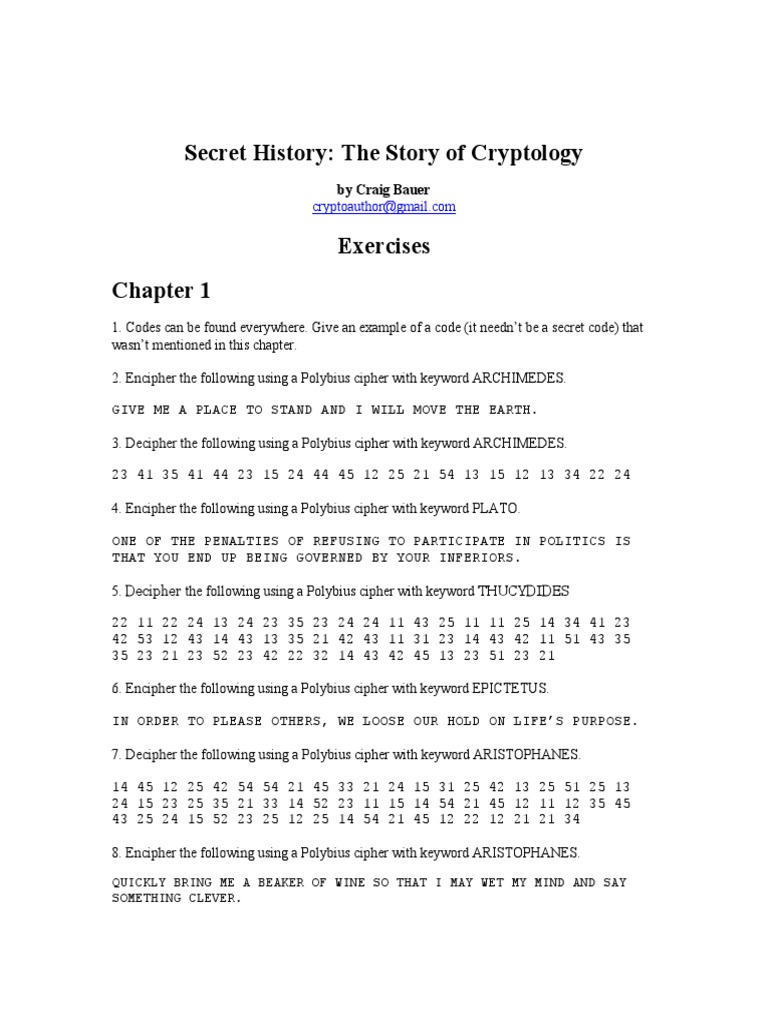 Secret History: The Story of Cryptology

by Craig Bauer
cryptoauthor@gmail.com

Exercises

Chapter 1

1. Codes can be found everywhere. Give an example of a code (it needn't be a secret code) that wasn't mentioned in this chapter.

2. Encipher the following using a Polybius cipher with keyword ARCHIMEDES.

GIVE ME A PLACE TO STAND AND I WILL MOVE THE EARTH.

3. Decipher the following using a Polybius cipher with keyword ARCHIMEDES.

23 41 35 41 44 23 15 24 44 45 12 25 21 54 13 15 12 13 34 22 24

4. Encipher the following using a Polybius cipher with keyword PLATO.

ONE OF THE PENALTIES OF REFUSING TO PARTICIPATE IN POLITICS IS THAT YOU END UP BEING GOVERNED BY YOUR INFERIORS.

5. Decipher the following using a Polybius cipher with keyword THUCYDIDES

22 11 22 24 13 24 23 35 23 24 24 11 43 25 11 11 25 14 34 41 23
42 53 12 43 14 43 13 35 21 42 43 11 31 23 14 43 42 11 51 43 35
35 23 21 23 52 23 42 22 32 14 43 42 45 13 23 51 23 21

6. Encipher the following using a Polybius cipher with keyword EPICTETUS.

IN ORDER TO PLEASE OTHERS, WE LOOSE OUR HOLD ON LIFE'S PURPOSE.

7. Decipher the following using a Polybius cipher with keyword ARISTOPHANES.

14 45 12 25 42 54 54 21 45 33 21 24 15 31 25 42 13 25 51 25 13
24 15 23 25 35 21 33 14 52 23 11 15 14 54 21 45 12 11 12 35 45
43 25 24 15 52 23 25 12 25 14 54 21 45 12 22 12 21 21 34

8. Encipher the following using a Polybius cipher with keyword ARISTOPHANES.

QUICKLY BRING ME A BEAKER OF WINE SO THAT I MAY WET MY MIND AND SAY SOMETHING CLEVER.